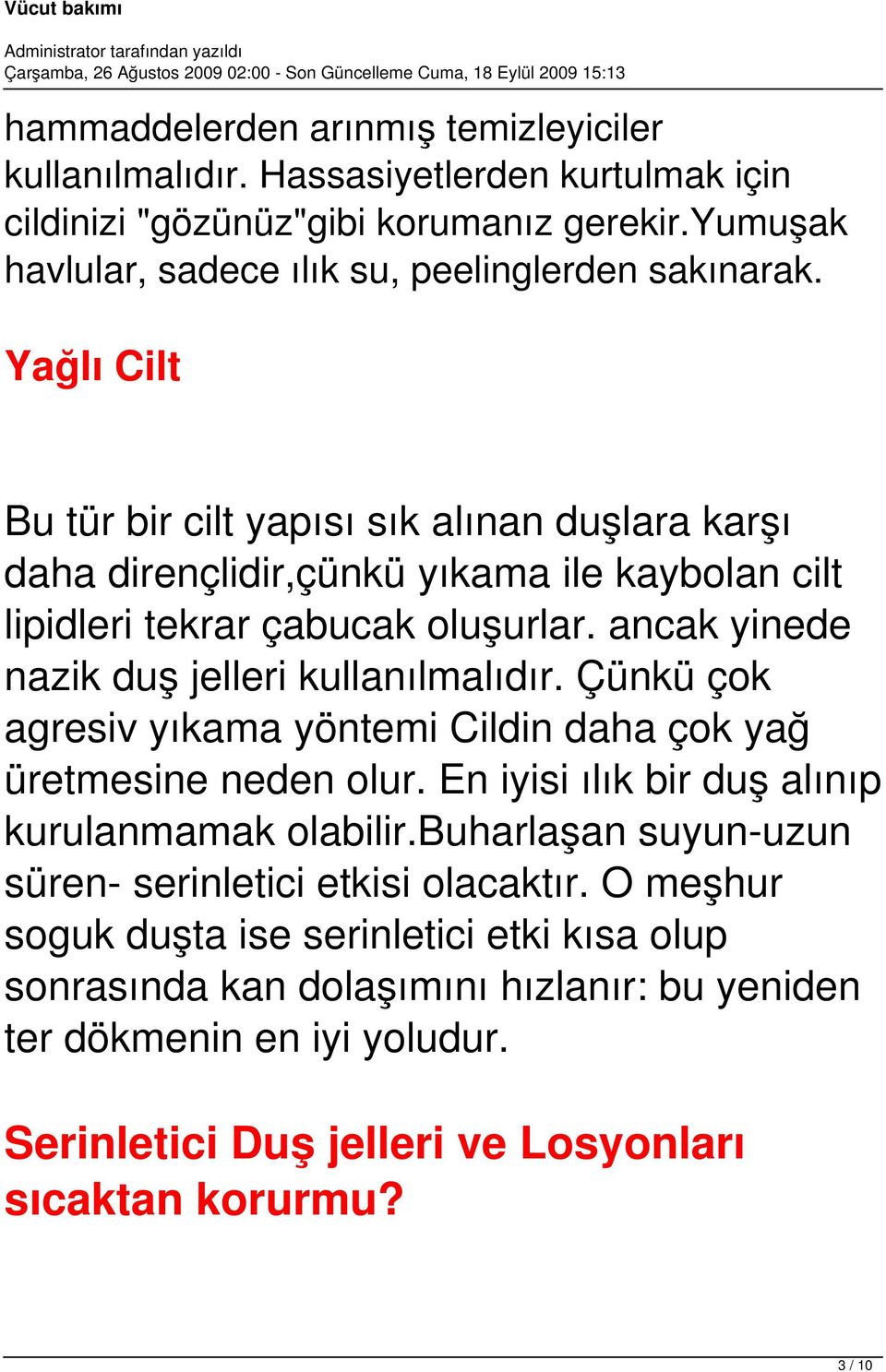 Vücut bakımı

Administrator tarafından yazıldı
Çarşamba, 26 Ağustos 2009 02:00 - Son Güncelleme Cuma, 18 Eylül 2009 15:13

hammaddelerden arınmış temizleyiciler kullanılmalıdır. Hassasiyetlerden kurtulmak için cildinizi "gözünüz"gibi korumanız gerekir.Yumuşak havlular, sadece ılık su, peelinglerden sakınarak.

Yağlı Cilt

Bu tür bir cilt yapısı sık alınan duşlara karşı daha dirençlidir,çünkü yıkama ile kaybolan cilt lipidleri tekrar çabucak oluşurlar. ancak yinede nazik duş jelleri kullanılmalıdır. Çünkü çok agresiv yıkama yöntemi Cildin daha çok yağ üretmesine neden olur. En iyisi ılık bir duş alınıp kurulanmamak olabilir.Buharlaşan suyun-uzun süren- serinletici etkisi olacaktır. O meşhur soguk duşta ise serinletici etki kısa olup sonrasında kan dolaşımını hızlanır: bu yeniden ter dökmenin en iyi yoludur.

Serinletici Duş jelleri ve Losyonları sıcaktan korurmu?

3 / 10